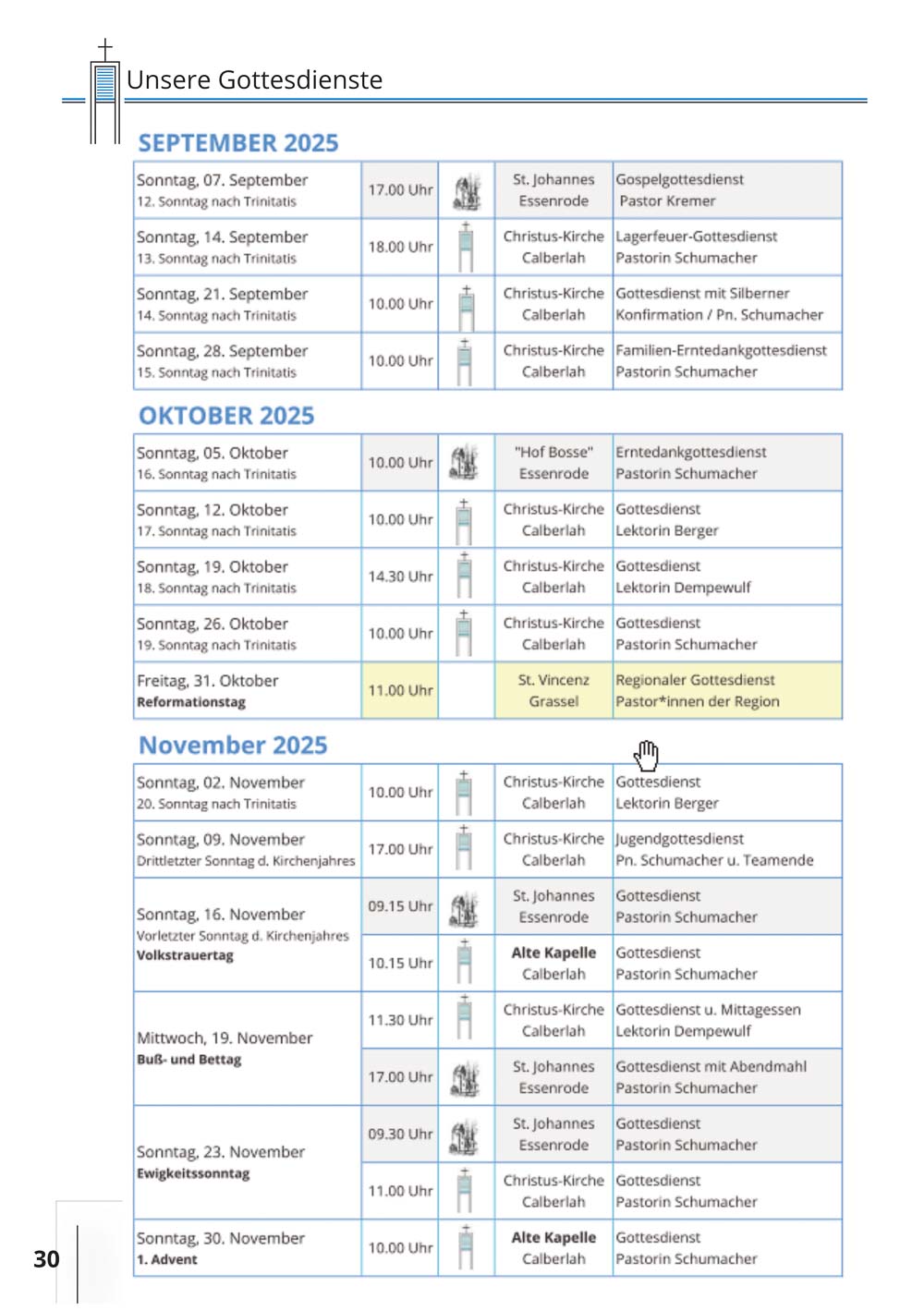 Unsere Gottesdienste

SEPTEMBER 2025

| Sonntag, 07. September 12. Sonntag nach Trinitatis | 17.00 Uhr | | St. Johannes Essenrode | Gospelgottesdienst Pastor Kremer |
|---|---|---|---|---|
| Sonntag, 14. September 13. Sonntag nach Trinitatis | 18.00 Uhr | | Christus-Kirche Calberlah | Lagerfeuer-Gottesdienst Pastorin Schumacher |
| Sonntag, 21. September 14. Sonntag nach Trinitatis | 10.00 Uhr | | Christus-Kirche Calberlah | Gottesdienst mit Silberner Konfirmation / Pn. Schumacher |
| Sonntag, 28. September 15. Sonntag nach Trinitatis | 10.00 Uhr | | Christus-Kirche Calberlah | Familien-Erntedankgottesdienst Pastorin Schumacher |

OKTOBER 2025

| Sonntag, 05. Oktober 16. Sonntag nach Trinitatis | 10.00 Uhr | | "Hof Bosse" Essenrode | Erntedankgottesdienst Pastorin Schumacher |
|---|---|---|---|---|
| Sonntag, 12. Oktober 17. Sonntag nach Trinitatis | 10.00 Uhr | | Christus-Kirche Calberlah | Gottesdienst Lektorin Berger |
| Sonntag, 19. Oktober 18. Sonntag nach Trinitatis | 14.30 Uhr | | Christus-Kirche Calberlah | Gottesdienst Lektorin Dempewulf |
| Sonntag, 26. Oktober 19. Sonntag nach Trinitatis | 10.00 Uhr | | Christus-Kirche Calberlah | Gottesdienst Pastorin Schumacher |
| Freitag, 31. Oktober Reformationstag | 11.00 Uhr | | St. Vincenz Grassel | Regionaler Gottesdienst Pastor*innen der Region |

November 2025

| Sonntag, 02. November 20. Sonntag nach Trinitatis | 10.00 Uhr | | Christus-Kirche Calberlah | Gottesdienst Lektorin Berger |
|---|---|---|---|---|
| Sonntag, 09. November Drittletzter Sonntag d. Kirchenjahres | 17.00 Uhr | | Christus-Kirche Calberlah | Jugendgottesdienst Pn. Schumacher u. Teamende |
| Sonntag, 16. November Vorletzter Sonntag d. Kirchenjahres Volkstrauertag | 09.15 Uhr | | St. Johannes Essenrode | Gottesdienst Pastorin Schumacher |
| | 10.15 Uhr | | Alte Kapelle Calberlah | Gottesdienst Pastorin Schumacher |
| Mittwoch, 19. November Buß- und Bettag | 11.30 Uhr | | Christus-Kirche Calberlah | Gottesdienst u. Mittagessen Lektorin Dempewulf |
| | 17.00 Uhr | | St. Johannes Essenrode | Gottesdienst mit Abendmahl Pastorin Schumacher |
| Sonntag, 23. November Ewigkeitssonntag | 09.30 Uhr | | St. Johannes Essenrode | Gottesdienst Pastorin Schumacher |
| | 11.00 Uhr | | Christus-Kirche Calberlah | Gottesdienst Pastorin Schumacher |
| Sonntag, 30. November 1. Advent | 10.00 Uhr | | Alte Kapelle Calberlah | Gottesdienst Pastorin Schumacher |

30